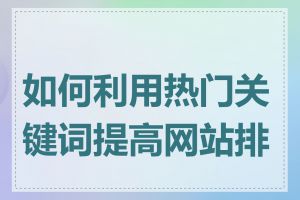 如何利用热门关键词提高网站排